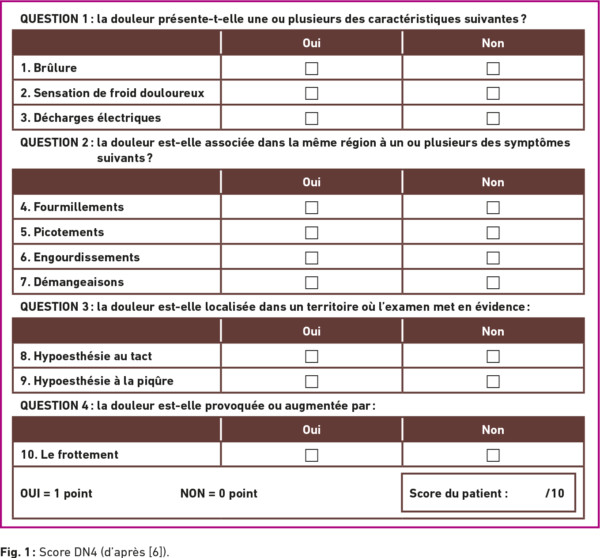 QUESTION 1 : la douleur présente-t-elle une ou plusieurs des caractéristiques suivantes ?

| | Oui | Non |
|---|---|---|
| 1. Brûlure | ☐ | ☐ |
| 2. Sensation de froid douloureux | ☐ | ☐ |
| 3. Décharges électriques | ☐ | ☐ |

QUESTION 2 : la douleur est-elle associée dans la même région à un ou plusieurs des symptômes suivants ?

| | Oui | Non |
|---|---|---|
| 4. Fourmillements | ☐ | ☐ |
| 5. Picotements | ☐ | ☐ |
| 6. Engourdissements | ☐ | ☐ |
| 7. Démangeaisons | ☐ | ☐ |

QUESTION 3 : la douleur est-elle localisée dans un territoire où l'examen met en évidence :

| | Oui | Non |
|---|---|---|
| 8. Hypoesthésie au tact | ☐ | ☐ |
| 9. Hypoesthésie à la piqûre | ☐ | ☐ |

QUESTION 4 : la douleur est-elle provoquée ou augmentée par :

| | Oui | Non |
|---|---|---|
| 10. Le frottement | ☐ | ☐ |

OUI = 1 point NON = 0 point

Score du patient : /10

Fig. 1 : Score DN4 (d'après [6]).